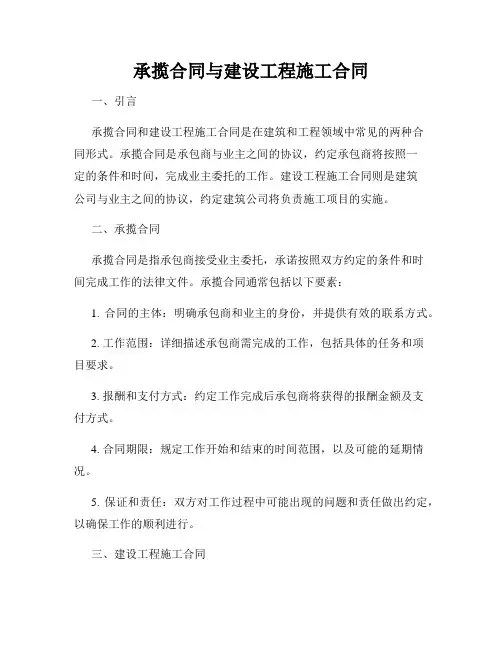 承揽合同与建设工程施工合同

一、引言

承揽合同和建设工程施工合同是在建筑和工程领域中常见的两种合同形式。承揽合同是承包商与业主之间的协议，约定承包商将按照一定的条件和时间，完成业主委托的工作。建设工程施工合同则是建筑公司与业主之间的协议，约定建筑公司将负责施工项目的实施。

二、承揽合同

承揽合同是指承包商接受业主委托，承诺按照双方约定的条件和时间完成工作的法律文件。承揽合同通常包括以下要素：

1. 合同的主体：明确承包商和业主的身份，并提供有效的联系方式。

2. 工作范围：详细描述承包商需完成的工作，包括具体的任务和项目要求。

3. 报酬和支付方式：约定工作完成后承包商将获得的报酬金额及支付方式。

4. 合同期限：规定工作开始和结束的时间范围，以及可能的延期情况。

5. 保证和责任：双方对工作过程中可能出现的问题和责任做出约定，以确保工作的顺利进行。

三、建设工程施工合同